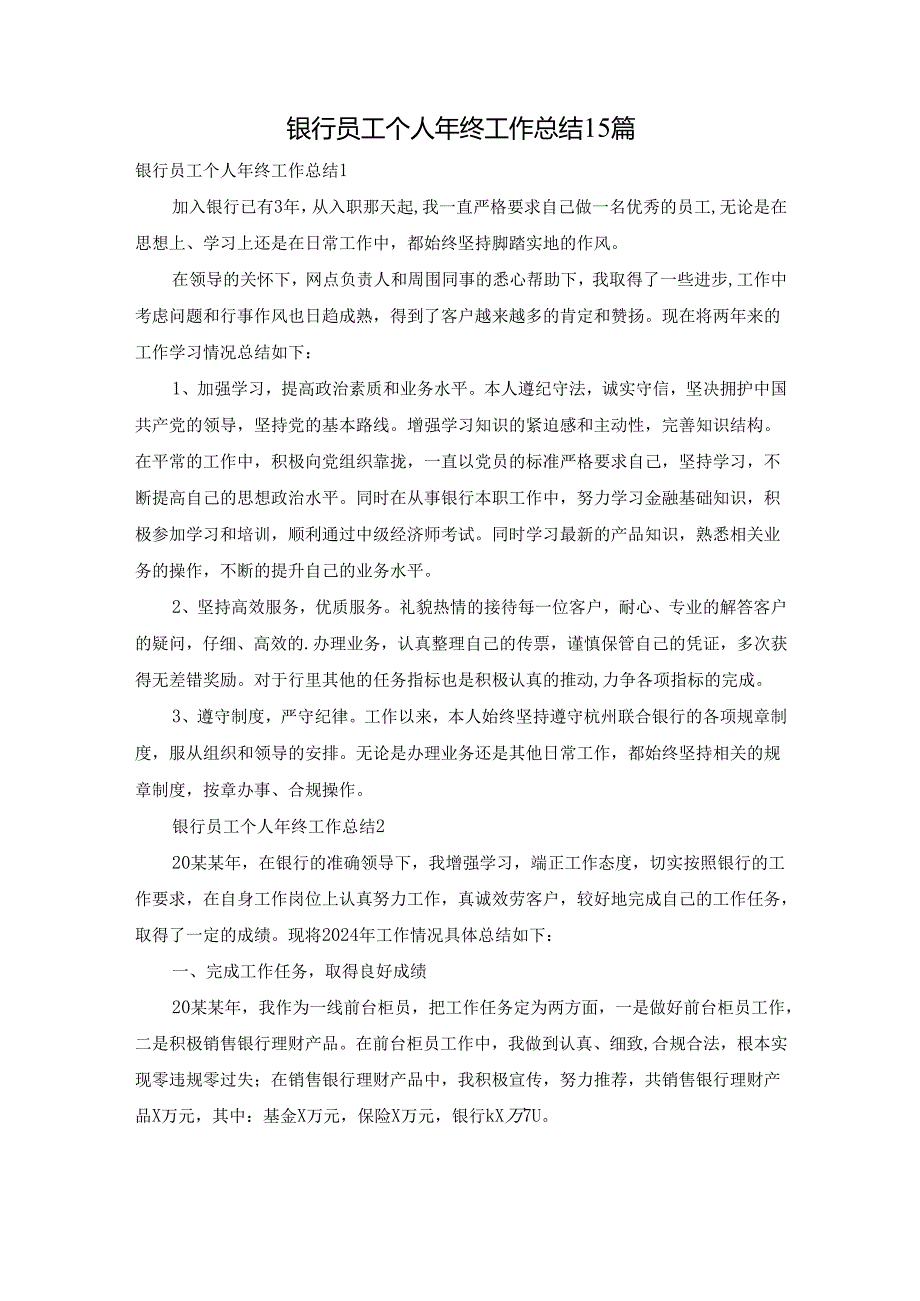 银行员工个人年终工作总结15篇

银行员工个人年终工作总结1

加入银行已有3年，从入职那天起，我一直严格要求自己做一名优秀的员工，无论是在思想上、学习上还是在日常工作中，都始终坚持脚踏实地的作风。

在领导的关怀下，网点负责人和周围同事的悉心帮助下，我取得了一些进步，工作中考虑问题和行事作风也日趋成熟，得到了客户越来越多的肯定和赞扬。现在将两年来的工作学习情况总结如下：

1、加强学习，提高政治素质和业务水平。本人遵纪守法，诚实守信，坚决拥护中国共产党的领导，坚持党的基本路线。增强学习知识的紧迫感和主动性，完善知识结构。在平常的工作中，积极向党组织靠拢，一直以党员的标准严格要求自己，坚持学习，不断提高自己的思想政治水平。同时在从事银行本职工作中，努力学习金融基础知识，积极参加学习和培训，顺利通过中级经济师考试。同时学习最新的产品知识，熟悉相关业务的操作，不断的提升自己的业务水平。

2、坚持高效服务，优质服务。礼貌热情的接待每一位客户，耐心、专业的解答客户的疑问，仔细、高效的.办理业务，认真整理自己的传票，谨慎保管自己的凭证，多次获得无差错奖励。对于行里其他的任务指标也是积极认真的推动，力争各项指标的完成。

3、遵守制度，严守纪律。工作以来，本人始终坚持遵守杭州联合银行的各项规章制度，服从组织和领导的安排。无论是办理业务还是其他日常工作，都始终坚持相关的规章制度，按章办事、合规操作。

银行员工个人年终工作总结2

20某某年，在银行的准确领导下，我增强学习，端正工作态度，切实按照银行的工作要求，在自身工作岗位上认真努力工作，真诚效劳客户，较好地完成自己的工作任务，取得了一定的成绩。现将2024年工作情况具体总结如下：

一、完成工作任务，取得良好成绩

20某某年，我作为一线前台柜员，把工作任务定为两方面，一是做好前台柜员工作，二是积极销售银行理财产品。在前台柜员工作中，我做到认真、细致，合规合法，根本实现零违规零过失；在销售银行理财产品中，我积极宣传，努力推荐，共销售银行理财产品X万元，其中：基金X万元，保险X万元，银行kX万7U。